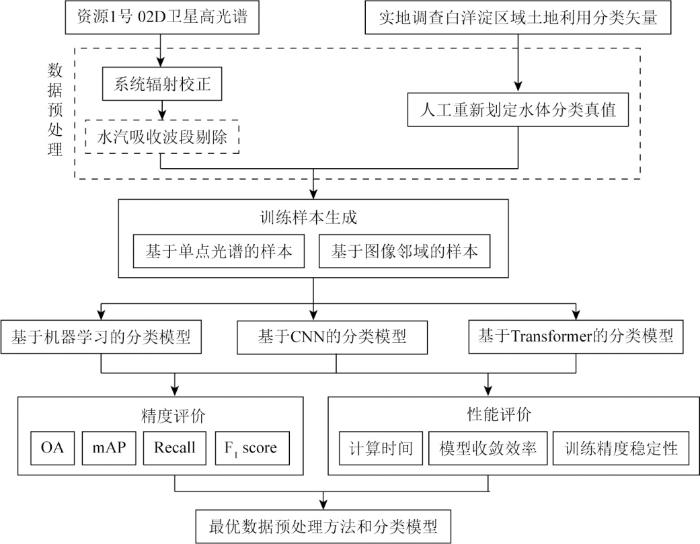 资源1号 02D卫星高光谱

实地调查白洋淀区域土地利用分类矢量

数据预处理

系统辐射校正

水汽吸收波段剔除

人工重新划定水体分类真值

训练样本生成

基于单点光谱的样本

基于图像邻域的样本

基于机器学习的分类模型

基于CNN的分类模型

基于Transformer的分类模型

精度评价

OA

mAP

Recall

$F_1$ score

性能评价

计算时间

模型收敛效率

训练精度稳定性

最优数据预处理方法和分类模型